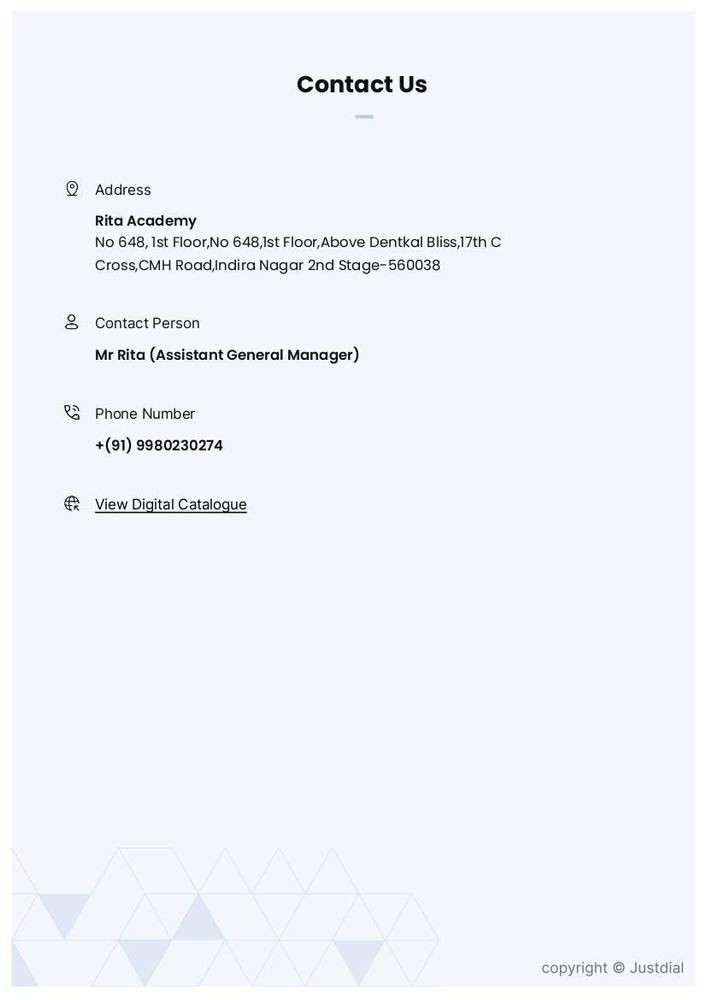 Contact Us

Address

Rita Academy
No 648, 1st Floor,No 648,1st Floor,Above Dentkal Bliss,17th C Cross,CMH Road,Indira Nagar 2nd Stage-560038

Contact Person

Mr Rita (Assistant General Manager)

Phone Number

+(91) 9980230274

View Digital Catalogue

copyright © Justdial